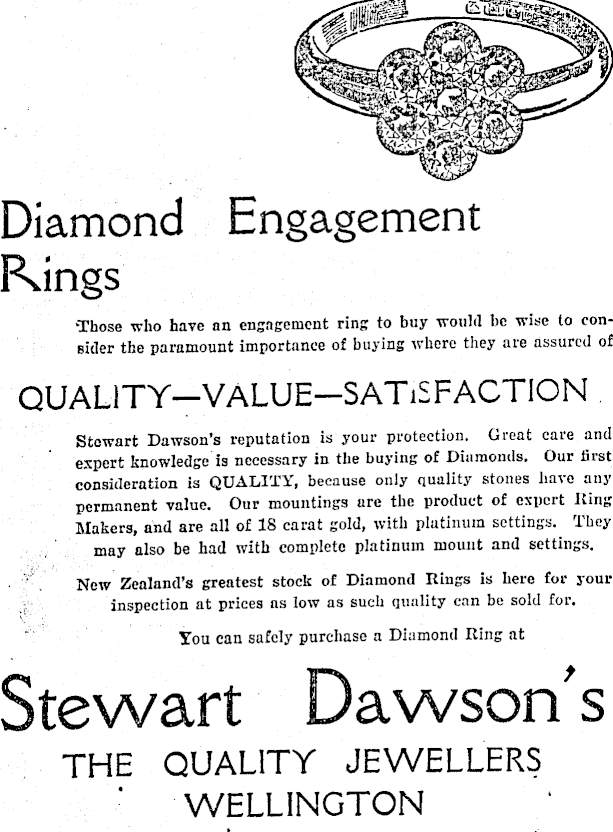 Diamond Engagement Rings

Those who have an engagement ring to buy would be wise to consider the paramount importance of buying where they are assured of

QUALITY—VALUE—SATISFACTION

Stewart Dawson's reputation is your protection. Great care and expert knowledge is necessary in the buying of Diamonds. Our first consideration is QUALITY, because only quality stones have any permanent value. Our mountings are the product of expert Ring Makers, and are all of 18 carat gold, with platinum settings. They may also be had with complete platinum mount and settings.

New Zealand's greatest stock of Diamond Rings is here for your inspection at prices as low as such quality can be sold for.

You can safely purchase a Diamond Ring at

Stewart Dawson's

THE QUALITY JEWELLERS
WELLINGTON